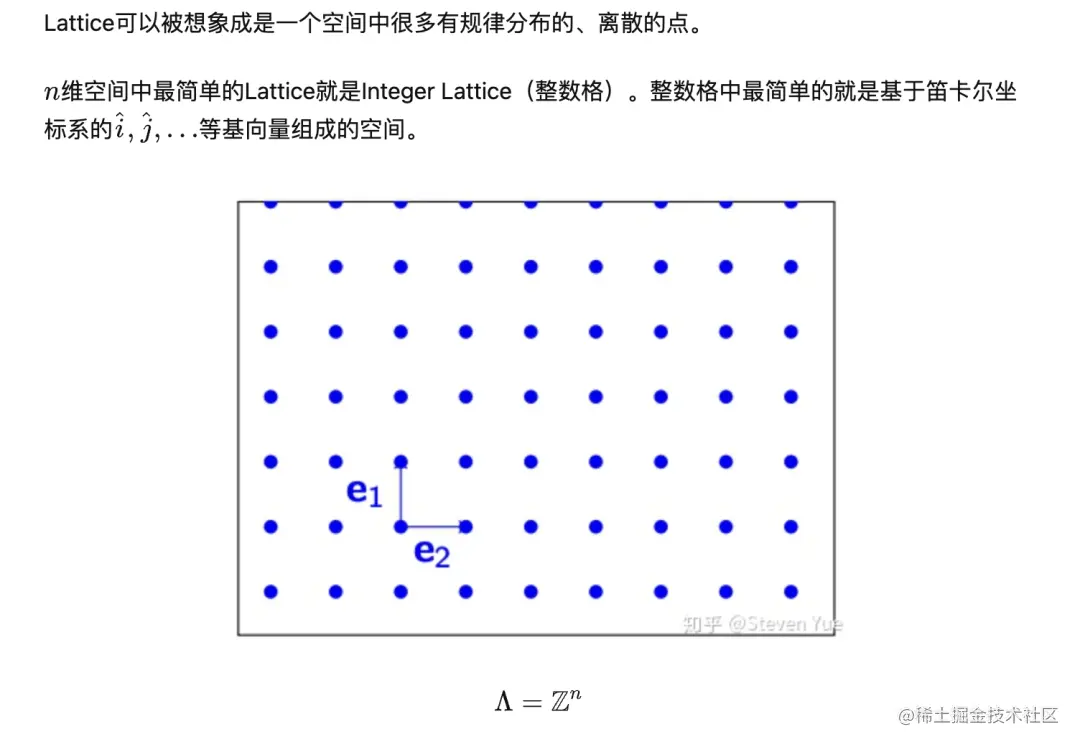 Lattice可以被想象成是一个空间中很多有规律分布的、离散的点。

$n$维空间中最简单的Lattice就是Integer Lattice（整数格）。整数格中最简单的就是基于笛卡尔坐标系的$\hat{i}, \hat{j}, ...$等基向量组成的空间。

$\mathbf{e}_1$

$\mathbf{e}_2$

知乎 @Steven Yue

$\Lambda = \mathbb{Z}^n$

@稀土掘金技术社区